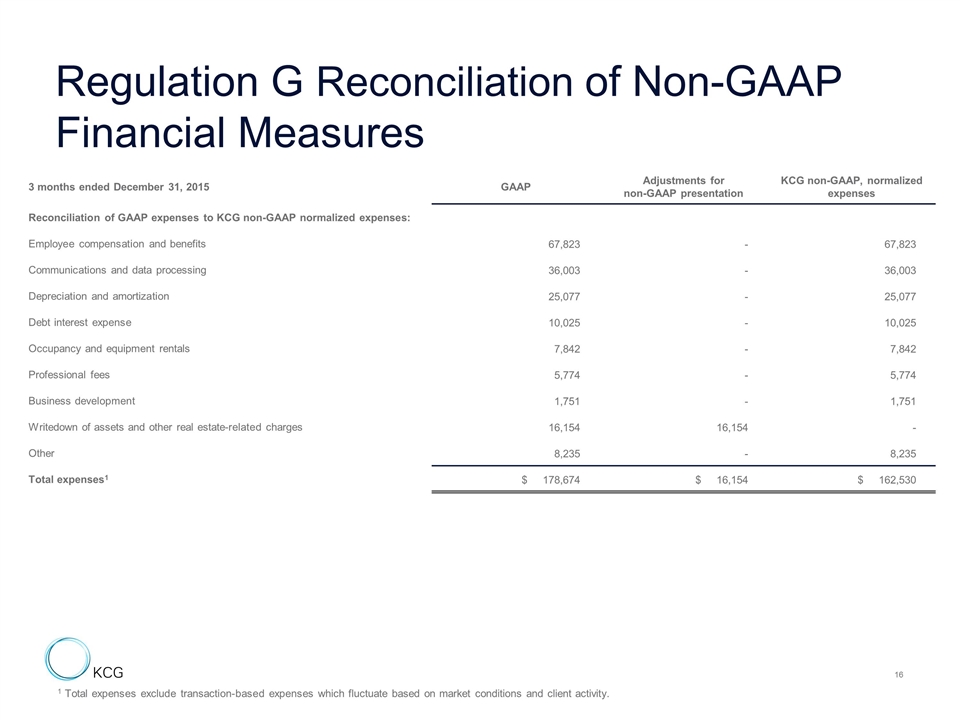 Regulation G Reconciliation of Non-GAAP Financial Measures

| 3 months ended December 31, 2015 | GAAP | Adjustments for non-GAAP presentation | KCG non-GAAP, normalized expenses |
|---|---|---|---|
| Reconciliation of GAAP expenses to KCG non-GAAP normalized expenses: | | | |
| Employee compensation and benefits | 67,823 | - | 67,823 |
| Communications and data processing | 36,003 | - | 36,003 |
| Depreciation and amortization | 25,077 | - | 25,077 |
| Debt interest expense | 10,025 | - | 10,025 |
| Occupancy and equipment rentals | 7,842 | - | 7,842 |
| Professional fees | 5,774 | - | 5,774 |
| Business development | 1,751 | - | 1,751 |
| Writedown of assets and other real estate-related charges | 16,154 | 16,154 | - |
| Other | 8,235 | - | 8,235 |
| Total expenses$^1$ | $ 178,674 | $ 16,154 | $ 162,530 |

KCG

16

$^1$ Total expenses exclude transaction-based expenses which fluctuate based on market conditions and client activity.